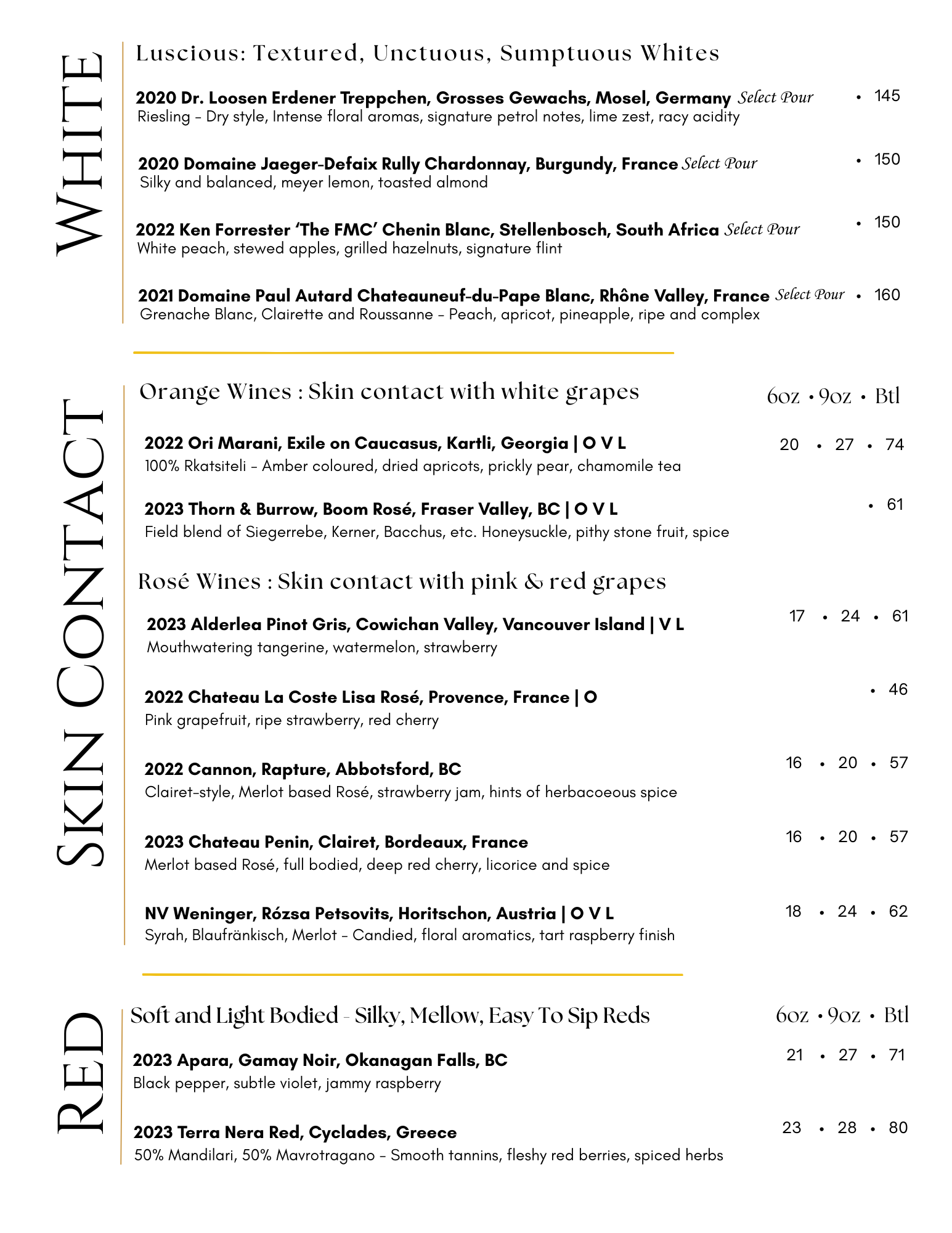 WHITE

Luscious: Textured, Unctuous, Sumptuous Whites

2020 Dr. Loosen Erdener Treppchen, Grosses Gewachs, Mosel, Germany Select Pour • 145
Riesling - Dry style, Intense floral aromas, signature petrol notes, lime zest, racy acidity

2020 Domaine Jaeger-Defaix Rully Chardonnay, Burgundy, France Select Pour • 150
Silky and balanced, meyer lemon, toasted almond

2022 Ken Forrester 'The FMC' Chenin Blanc, Stellenbosch, South Africa Select Pour • 150
White peach, stewed apples, grilled hazelnuts, signature flint

2021 Domaine Paul Autard Chateauneuf-du-Pape Blanc, Rhône Valley, France Select Pour • 160
Grenache Blanc, Clairette and Roussanne - Peach, apricot, pineapple, ripe and complex

SKIN CONTACT

Orange Wines : Skin contact with white grapes 6oz • 9oz • Btl

2022 Ori Marani, Exile on Caucasus, Kartli, Georgia | O V L 20 • 27 • 74
100% Rkatsiteli - Amber coloured, dried apricots, prickly pear, chamomile tea

2023 Thorn & Burrow, Boom Rosé, Fraser Valley, BC | O V L • 61
Field blend of Siegerrebe, Kerner, Bacchus, etc. Honeysuckle, pithy stone fruit, spice

Rosé Wines : Skin contact with pink & red grapes

2023 Alderlea Pinot Gris, Cowichan Valley, Vancouver Island | V L 17 • 24 • 61
Mouthwatering tangerine, watermelon, strawberry

2022 Chateau La Coste Lisa Rosé, Provence, France | O • 46
Pink grapefruit, ripe strawberry, red cherry

2022 Cannon, Rapture, Abbotsford, BC 16 • 20 • 57
Clairet-style, Merlot based Rosé, strawberry jam, hints of herbacoeous spice

2023 Chateau Penin, Clairet, Bordeaux, France 16 • 20 • 57
Merlot based Rosé, full bodied, deep red cherry, licorice and spice

NV Weninger, Rózsa Petsovits, Horitschon, Austria | O V L 18 • 24 • 62
Syrah, Blaufränkisch, Merlot - Candied, floral aromatics, tart raspberry finish

RED

Soft and Light Bodied - Silky, Mellow, Easy To Sip Reds 6oz • 9oz • Btl

2023 Apara, Gamay Noir, Okanagan Falls, BC 21 • 27 • 71
Black pepper, subtle violet, jammy raspberry

2023 Terra Nera Red, Cyclades, Greece 23 • 28 • 80
50% Mandilari, 50% Mavrotragano - Smooth tannins, fleshy red berries, spiced herbs